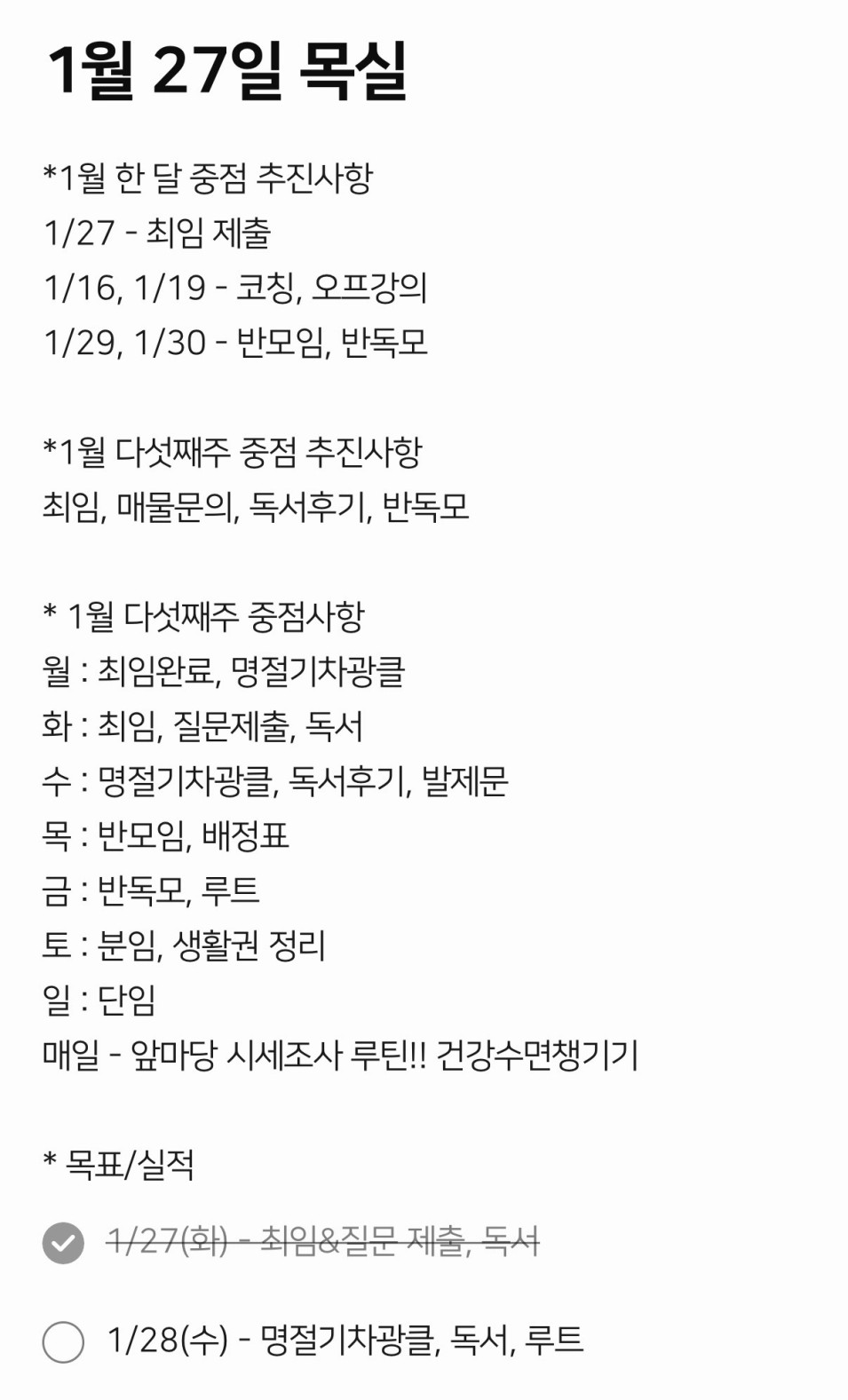 1월 27일 목실

*1월 한 달 중점 추진사항
1/27 - 최임 제출
1/16, 1/19 - 코칭, 오프강의
1/29, 1/30 - 반모임, 반독모

*1월 다섯째주 중점 추진사항
최임, 매물문의, 독서후기, 반독모

* 1월 다섯째주 중점사항
월 : 최임완료, 명절기차광클
화 : 최임, 질문제출, 독서
수 : 명절기차광클, 독서후기, 발제문
목 : 반모임, 배정표
금 : 반독모, 루트
토 : 분임, 생활권 정리
일 : 단임
매일 - 앞마당 시세조사 루틴!! 건강수면챙기기

* 목표/실적

1/27(화) - 최임&질문 제출, 독서

1/28(수) - 명절기차광클, 독서, 루트